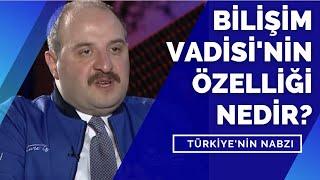 BİLİŞİM VADİSİ'NİN ÖZELLİĞİ NEDİR?

TÜRKİYE'NİN NABZI